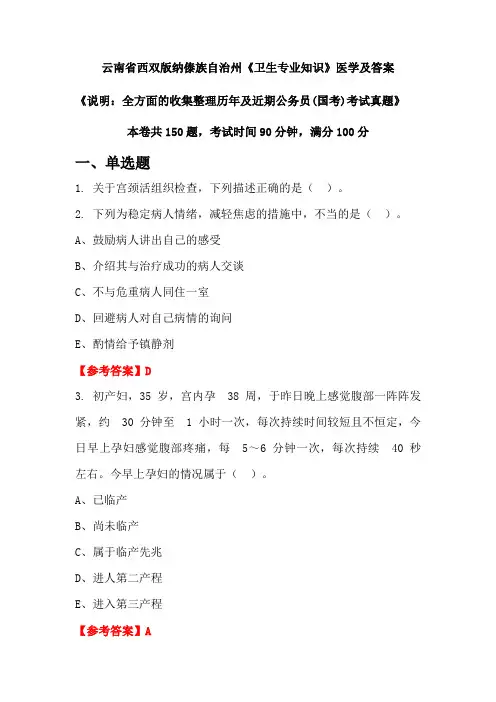 云南省西双版纳傣族自治州《卫生专业知识》医学及答案

《说明：全方面的收集整理历年及近期公务员(国考)考试真题》

本卷共 150 题，考试时间 90 分钟，满分 100 分

一、单选题

1. 关于宫颈活组织检查，下列描述正确的是（ ）。

2. 下列为稳定病人情绪，减轻焦虑的措施中，不当的是（ ）。

A、鼓励病人讲出自己的感受

B、介绍其与治疗成功的病人交谈

C、不与危重病人同住一室

D、回避病人对自己病情的询问

E、酌情给予镇静剂

【参考答案】D

3. 初产妇，35 岁，宫内孕 38 周，于昨日晚上感觉腹部一阵阵发紧，约 30 分钟至 1 小时一次，每次持续时间较短且不恒定，今日早上孕妇感觉腹部疼痛，每 5～6 分钟一次，每次持续 40 秒左右。今早上孕妇的情况属于（ ）。

A、已临产

B、尚未临产

C、属于临产先兆

D、进人第二产程

E、进入第三产程

【参考答案】A